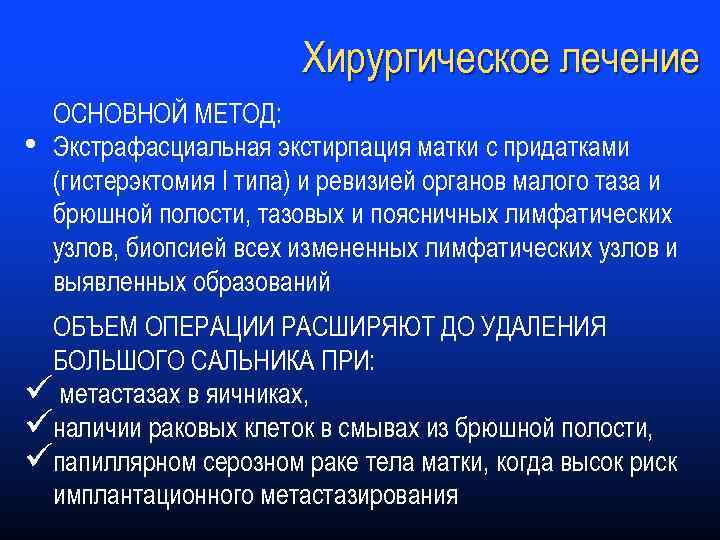 Хирургическое лечение

ОСНОВНОЙ МЕТОД:

• Экстрафасциальная экстирпация матки с придатками (гистерэктомия I типа) и ревизией органов малого таза и брюшной полости, тазовых и поясничных лимфатических узлов, биопсией всех измененных лимфатических узлов и выявленных образований

ОБЪЕМ ОПЕРАЦИИ РАСШИРЯЮТ ДО УДАЛЕНИЯ БОЛЬШОГО САЛЬНИКА ПРИ:

✓ метастазах в яичниках,

✓ наличии раковых клеток в смывах из брюшной полости,

✓ папиллярном серозном раке тела матки, когда высок риск имплантационного метастазирования